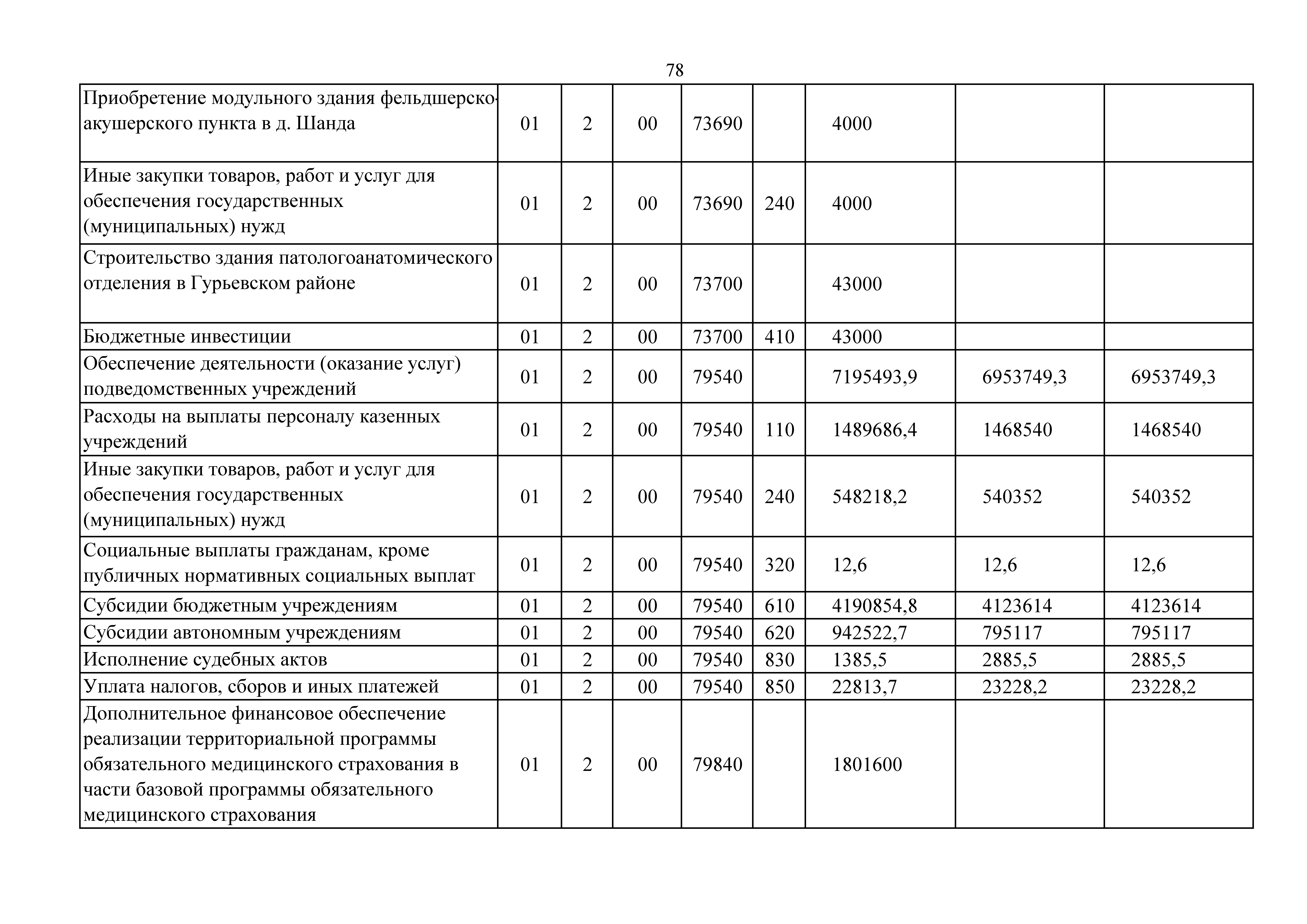 78

| | | | | | | | | |
|---|---|---|---|---|---|---|---|---|
| Приобретение модульного здания фельдшерско-акушерского пункта в д. Шанда | 01 | 2 | 00 | 73690 | | 4000 | | |
| Иные закупки товаров, работ и услуг для обеспечения государственных (муниципальных) нужд | 01 | 2 | 00 | 73690 | 240 | 4000 | | |
| Строительство здания патологоанатомического отделения в Гурьевском районе | 01 | 2 | 00 | 73700 | | 43000 | | |
| Бюджетные инвестиции | 01 | 2 | 00 | 73700 | 410 | 43000 | | |
| Обеспечение деятельности (оказание услуг) подведомственных учреждений | 01 | 2 | 00 | 79540 | | 7195493,9 | 6953749,3 | 6953749,3 |
| Расходы на выплаты персоналу казенных учреждений | 01 | 2 | 00 | 79540 | 110 | 1489686,4 | 1468540 | 1468540 |
| Иные закупки товаров, работ и услуг для обеспечения государственных (муниципальных) нужд | 01 | 2 | 00 | 79540 | 240 | 548218,2 | 540352 | 540352 |
| Социальные выплаты гражданам, кроме публичных нормативных социальных выплат | 01 | 2 | 00 | 79540 | 320 | 12,6 | 12,6 | 12,6 |
| Субсидии бюджетным учреждениям | 01 | 2 | 00 | 79540 | 610 | 4190854,8 | 4123614 | 4123614 |
| Субсидии автономным учреждениям | 01 | 2 | 00 | 79540 | 620 | 942522,7 | 795117 | 795117 |
| Исполнение судебных актов | 01 | 2 | 00 | 79540 | 830 | 1385,5 | 2885,5 | 2885,5 |
| Уплата налогов, сборов и иных платежей | 01 | 2 | 00 | 79540 | 850 | 22813,7 | 23228,2 | 23228,2 |
| Дополнительное финансовое обеспечение реализации территориальной программы обязательного медицинского страхования в части базовой программы обязательного медицинского страхования | 01 | 2 | 00 | 79840 | | 1801600 | | |